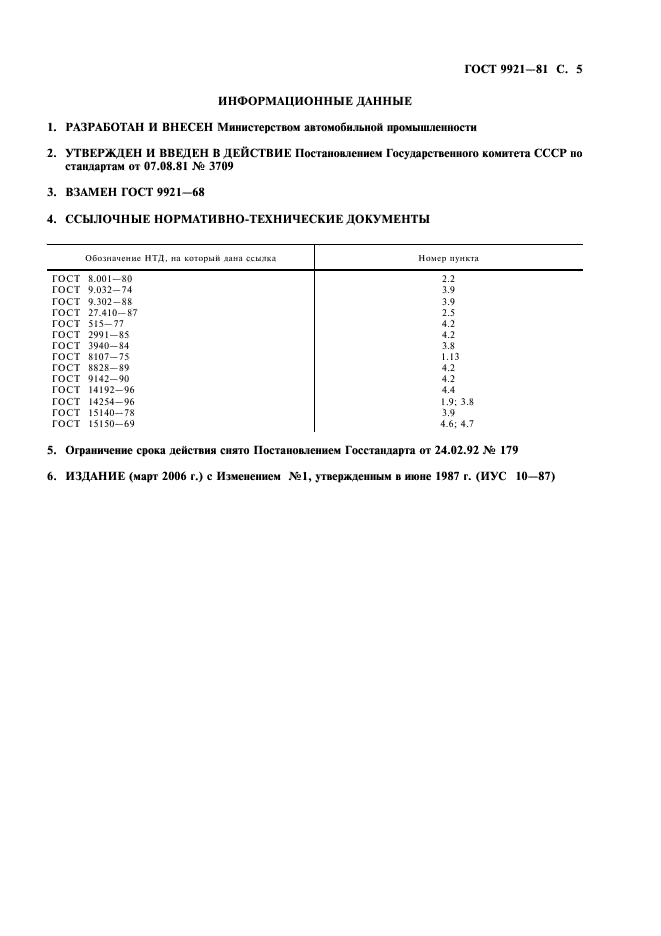 ГОСТ 9921—81 С. 5

ИНФОРМАЦИОННЫЕ ДАННЫЕ

1. РАЗРАБОТАН И ВНЕСЕН Министерством автомобильной промышленности

2. УТВЕРЖДЕН И ВВЕДЕН В ДЕЙСТВИЕ Постановлением Государственного комитета СССР по стандартам от 07.08.81 № 3709

3. ВЗАМЕН ГОСТ 9921—68

4. ССЫЛОЧНЫЕ НОРМАТИВНО-ТЕХНИЧЕСКИЕ ДОКУМЕНТЫ

| Обозначение НТД, на который дана ссылка | Номер пункта |
|---|---|
| ГОСТ 8.001—80 | 2.2 |
| ГОСТ 9.032—74 | 3.9 |
| ГОСТ 9.302—88 | 3.9 |
| ГОСТ 27.410—87 | 2.5 |
| ГОСТ 515—77 | 4.2 |
| ГОСТ 2991—85 | 4.2 |
| ГОСТ 3940—84 | 3.8 |
| ГОСТ 8107—75 | 1.13 |
| ГОСТ 8828—89 | 4.2 |
| ГОСТ 9142—90 | 4.2 |
| ГОСТ 14192—96 | 4.4 |
| ГОСТ 14254—96 | 1.9; 3.8 |
| ГОСТ 15140—78 | 3.9 |
| ГОСТ 15150—69 | 4.6; 4.7 |

5. Ограничение срока действия снято Постановлением Госстандарта от 24.02.92 № 179

6. ИЗДАНИЕ (март 2006 г.) с Изменением №1, утвержденным в июне 1987 г. (ИУС 10—87)